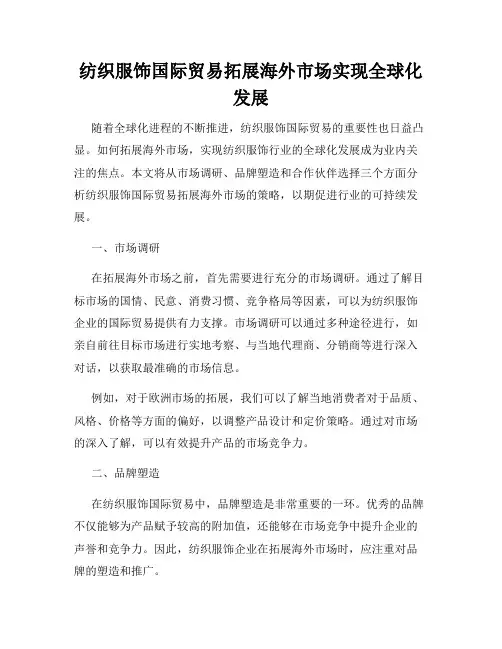 纺织服饰国际贸易拓展海外市场实现全球化发展

随着全球化进程的不断推进，纺织服饰国际贸易的重要性也日益凸显。如何拓展海外市场，实现纺织服饰行业的全球化发展成为业内关注的焦点。本文将从市场调研、品牌塑造和合作伙伴选择三个方面分析纺织服饰国际贸易拓展海外市场的策略，以期促进行业的可持续发展。

一、市场调研

在拓展海外市场之前，首先需要进行充分的市场调研。通过了解目标市场的国情、民意、消费习惯、竞争格局等因素，可以为纺织服饰企业的国际贸易提供有力支撑。市场调研可以通过多种途径进行，如亲自前往目标市场进行实地考察、与当地代理商、分销商等进行深入对话，以获取最准确的市场信息。

例如，对于欧洲市场的拓展，我们可以了解当地消费者对于品质、风格、价格等方面的偏好，以调整产品设计和定价策略。通过对市场的深入了解，可以有效提升产品的市场竞争力。

二、品牌塑造

在纺织服饰国际贸易中，品牌塑造是非常重要的一环。优秀的品牌不仅能够为产品赋予较高的附加值，还能够在市场竞争中提升企业的声誉和竞争力。因此，纺织服饰企业在拓展海外市场时，应注重对品牌的塑造和推广。